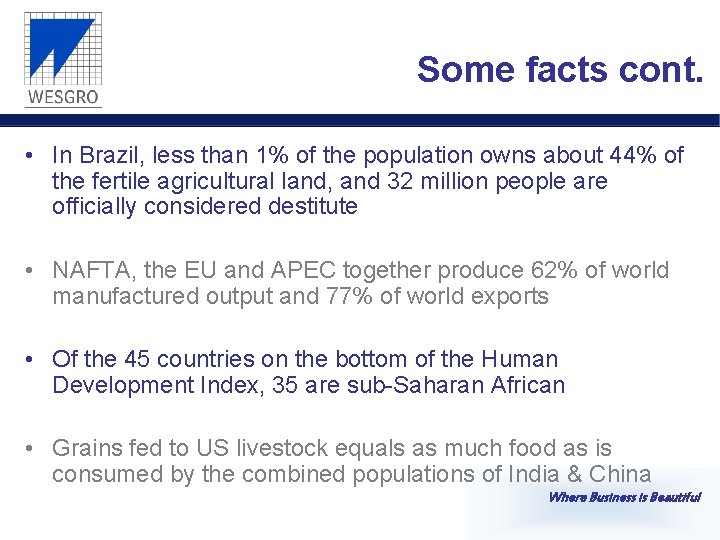 WESGRO

Some facts cont.

• In Brazil, less than 1% of the population owns about 44% of the fertile agricultural land, and 32 million people are officially considered destitute

• NAFTA, the EU and APEC together produce 62% of world manufactured output and 77% of world exports

• Of the 45 countries on the bottom of the Human Development Index, 35 are sub-Saharan African

• Grains fed to US livestock equals as much food as is consumed by the combined populations of India & China

Where Business is Beautiful